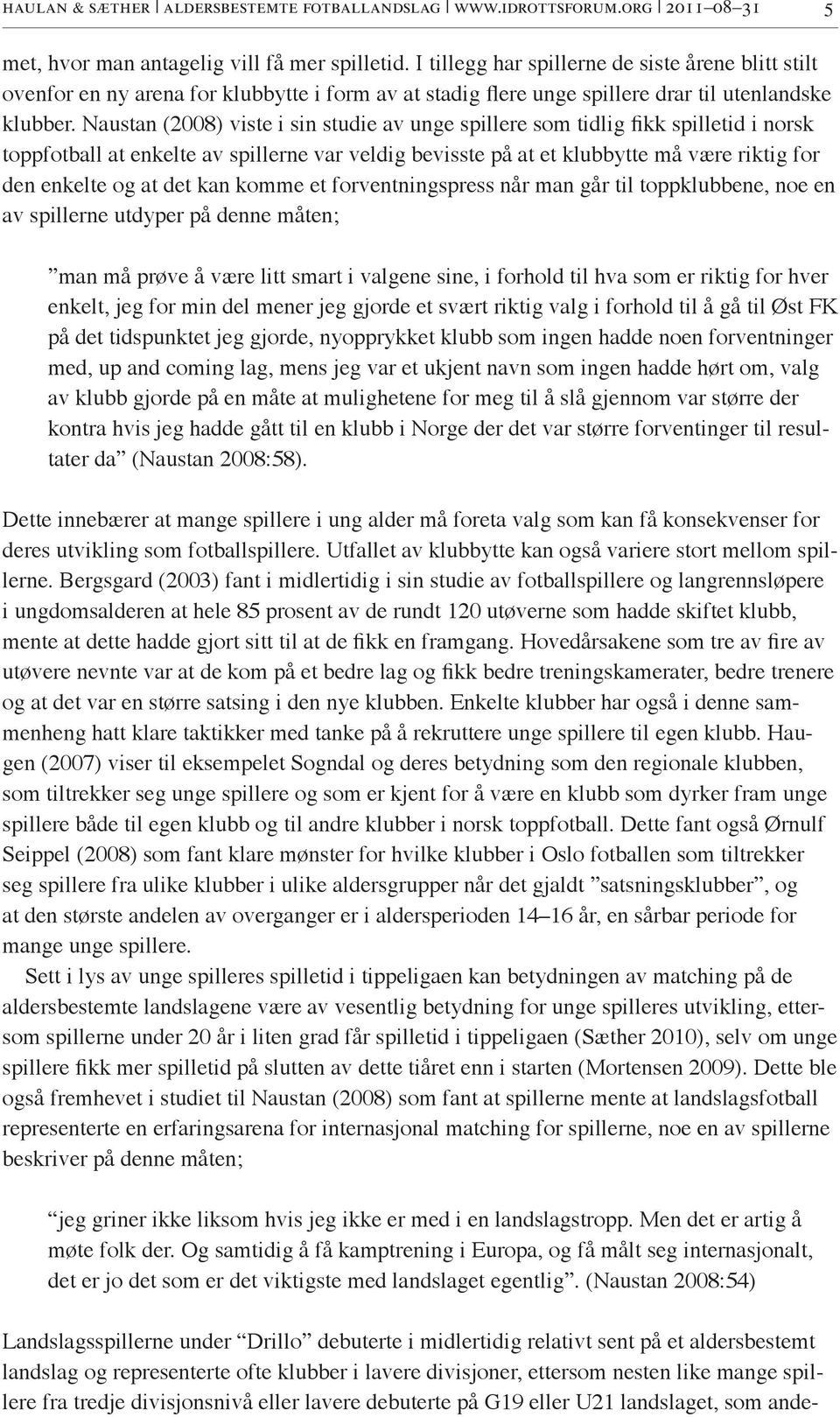 HAULAN & SÆTHER | ALDERSBESTEMTE FOTBALLANDSLAG | WWW.IDROTTSFORUM.ORG | 2011–08–31 5

met, hvor man antagelig vill få mer spilletid. I tillegg har spillerne de siste årene blitt stilt ovenfor en ny arena for klubbytte i form av at stadig flere unge spillere drar til utenlandske klubber. Naustan (2008) viste i sin studie av unge spillere som tidlig fikk spilletid i norsk toppfotball at enkelte av spillerne var veldig bevisste på at et klubbytte må være riktig for den enkelte og at det kan komme et forventningspress når man går til toppklubbene, noe en av spillerne utdyper på denne måten;

”man må prøve å være litt smart i valgene sine, i forhold til hva som er riktig for hver enkelt, jeg for min del mener jeg gjorde et svært riktig valg i forhold til å gå til Øst FK på det tidspunktet jeg gjorde, nyopprykket klubb som ingen hadde noen forventninger med, up and coming lag, mens jeg var et ukjent navn som ingen hadde hørt om, valg av klubb gjorde på en måte at mulighetene for meg til å slå gjennom var større der kontra hvis jeg hadde gått til en klubb i Norge der det var større forventinger til resultater da” (Naustan 2008:58).

Dette innebærer at mange spillere i ung alder må foreta valg som kan få konsekvenser for deres utvikling som fotballspillere. Utfallet av klubbytte kan også variere stort mellom spillerne. Bergsgard (2003) fant i midlertidig i sin studie av fotballspillere og langrennsløpere i ungdomsalderen at hele 85 prosent av de rundt 120 utøverne som hadde skiftet klubb, mente at dette hadde gjort sitt til at de fikk en framgang. Hovedårsakene som tre av fire av utøvere nevnte var at de kom på et bedre lag og fikk bedre treningskamerater, bedre trenere og at det var en større satsing i den nye klubben. Enkelte klubber har også i denne sammenheng hatt klare taktikker med tanke på å rekruttere unge spillere til egen klubb. Haugen (2007) viser til eksempelet Sogndal og deres betydning som den regionale klubben, som tiltrekker seg unge spillere og som er kjent for å være en klubb som dyrker fram unge spillere både til egen klubb og til andre klubber i norsk toppfotball. Dette fant også Ørnulf Seippel (2008) som fant klare mønster for hvilke klubber i Oslo fotballen som tiltrekker seg spillere fra ulike klubber i ulike aldersgrupper når det gjaldt ”satsningsklubber”, og at den største andelen av overganger er i aldersperioden 14–16 år, en sårbar periode for mange unge spillere.

Sett i lys av unge spilleres spilletid i tippeligaen kan betydningen av matching på de aldersbestemte landslagene være av vesentlig betydning for unge spilleres utvikling, ettersom spillerne under 20 år i liten grad får spilletid i tippeligaen (Sæther 2010), selv om unge spillere fikk mer spilletid på slutten av dette tiåret enn i starten (Mortensen 2009). Dette ble også fremhevet i studiet til Naustan (2008) som fant at spillerne mente at landslagsfotball representerte en erfaringsarena for internasjonal matching for spillerne, noe en av spillerne beskriver på denne måten;

”jeg griner ikke liksom hvis jeg ikke er med i en landslagstropp. Men det er artig å møte folk der. Og samtidig å få kamptrening i Europa, og få målt seg internasjonalt, det er jo det som er det viktigste med landslaget egentlig”. (Naustan 2008:54)

Landslagsspillerne under “Drillo” debuterte i midlertidig relativt sent på et aldersbestemt landslag og representerte ofte klubber i lavere divisjoner, ettersom nesten like mange spillere fra tredje divisjonsnivå eller lavere debuterte på G19 eller U21 landslaget, som ande-